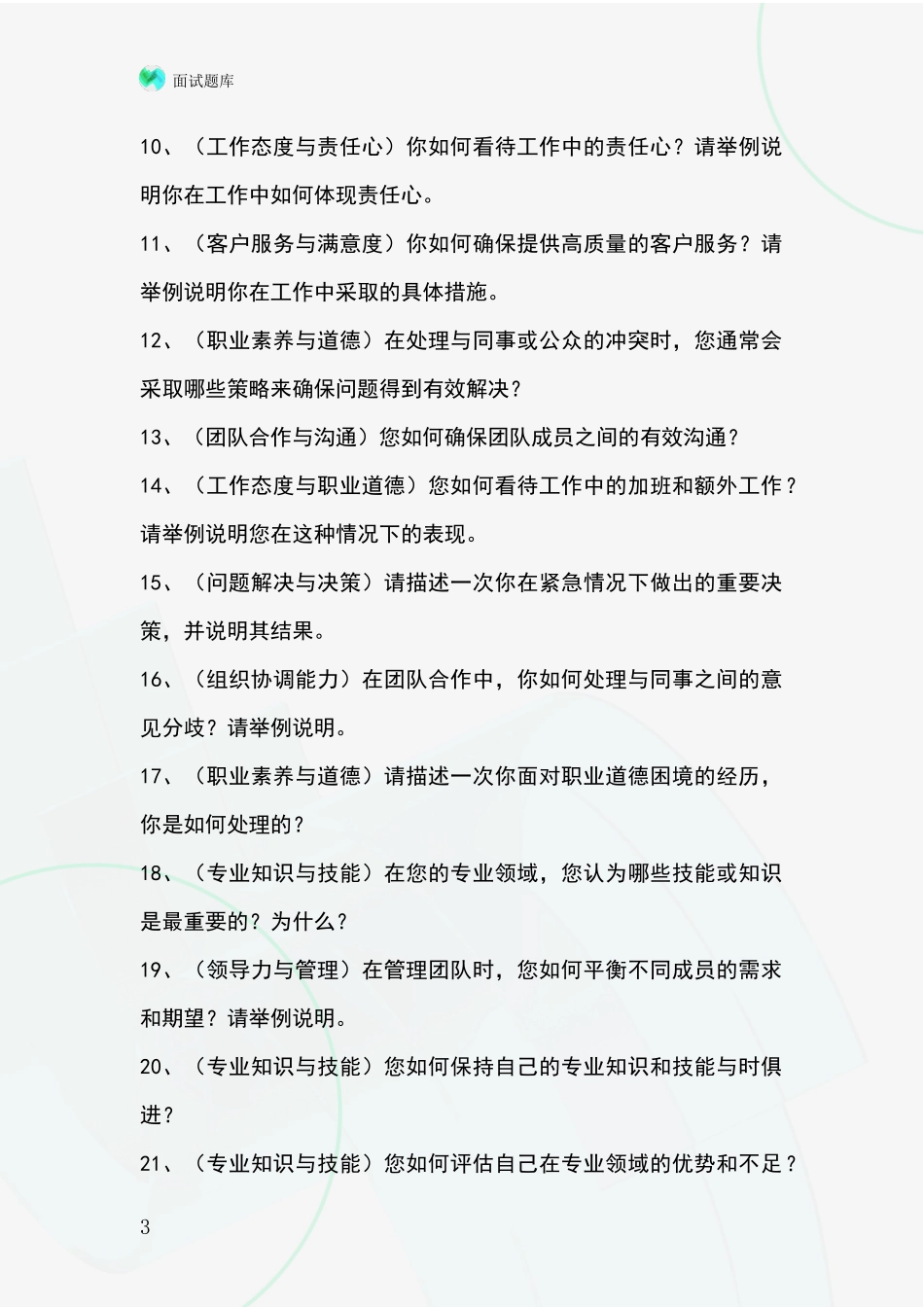 面试题库

10、（工作态度与责任心）你如何看待工作中的责任心？请举例说明你在工作中如何体现责任心。

11、（客户服务与满意度）你如何确保提供高质量的客户服务？请举例说明你在工作中采取的具体措施。

12、（职业素养与道德）在处理与同事或公众的冲突时，您通常会采取哪些策略来确保问题得到有效解决？

13、（团队合作与沟通）您如何确保团队成员之间的有效沟通？

14、（工作态度与职业道德）您如何看待工作中的加班和额外工作？请举例说明您在这种情况下的表现。

15、（问题解决与决策）请描述一次你在紧急情况下做出的重要决策，并说明其结果。

16、（组织协调能力）在团队合作中，你如何处理与同事之间的意见分歧？请举例说明。

17、（职业素养与道德）请描述一次你面对职业道德困境的经历，你是如何处理的？

18、（专业知识与技能）在您的专业领域，您认为哪些技能或知识是最重要的？为什么？

19、（领导力与管理）在管理团队时，您如何平衡不同成员的需求和期望？请举例说明。

20、（专业知识与技能）您如何保持自己的专业知识和技能与时俱进？

21、（专业知识与技能）您如何评估自己在专业领域的优势和不足？

3